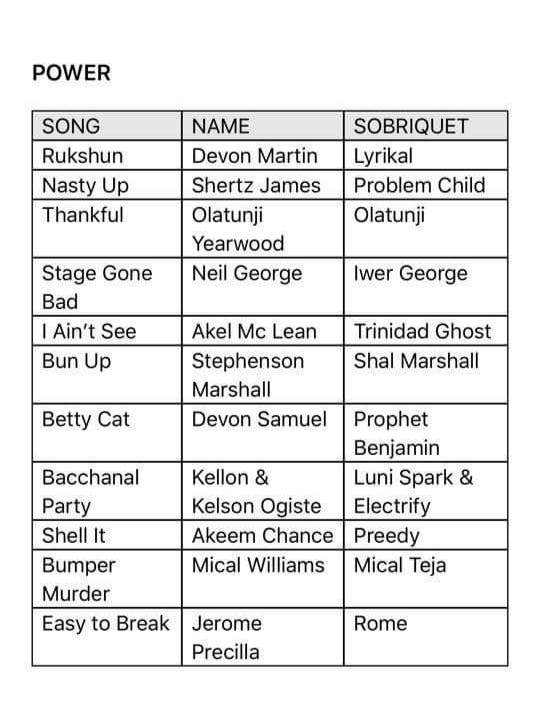 POWER

| SONG | NAME | SOBRIQUET |
|---|---|---|
| Rukshun | Devon Martin | Lyrikal |
| Nasty Up | Shertz James | Problem Child |
| Thankful | Olatunji Yearwood | Olatunji |
| Stage Gone Bad | Neil George | Iwer George |
| I Ain't See | Akel Mc Lean | Trinidad Ghost |
| Bun Up | Stephenson Marshall | Shal Marshall |
| Betty Cat | Devon Samuel | Prophet Benjamin |
| Bacchanal Party | Kellon & Kelson Ogiste | Luni Spark & Electrify |
| Shell It | Akeem Chance | Preedy |
| Bumper Murder | Mical Williams | Mical Teja |
| Easy to Break | Jerome Precilla | Rome |